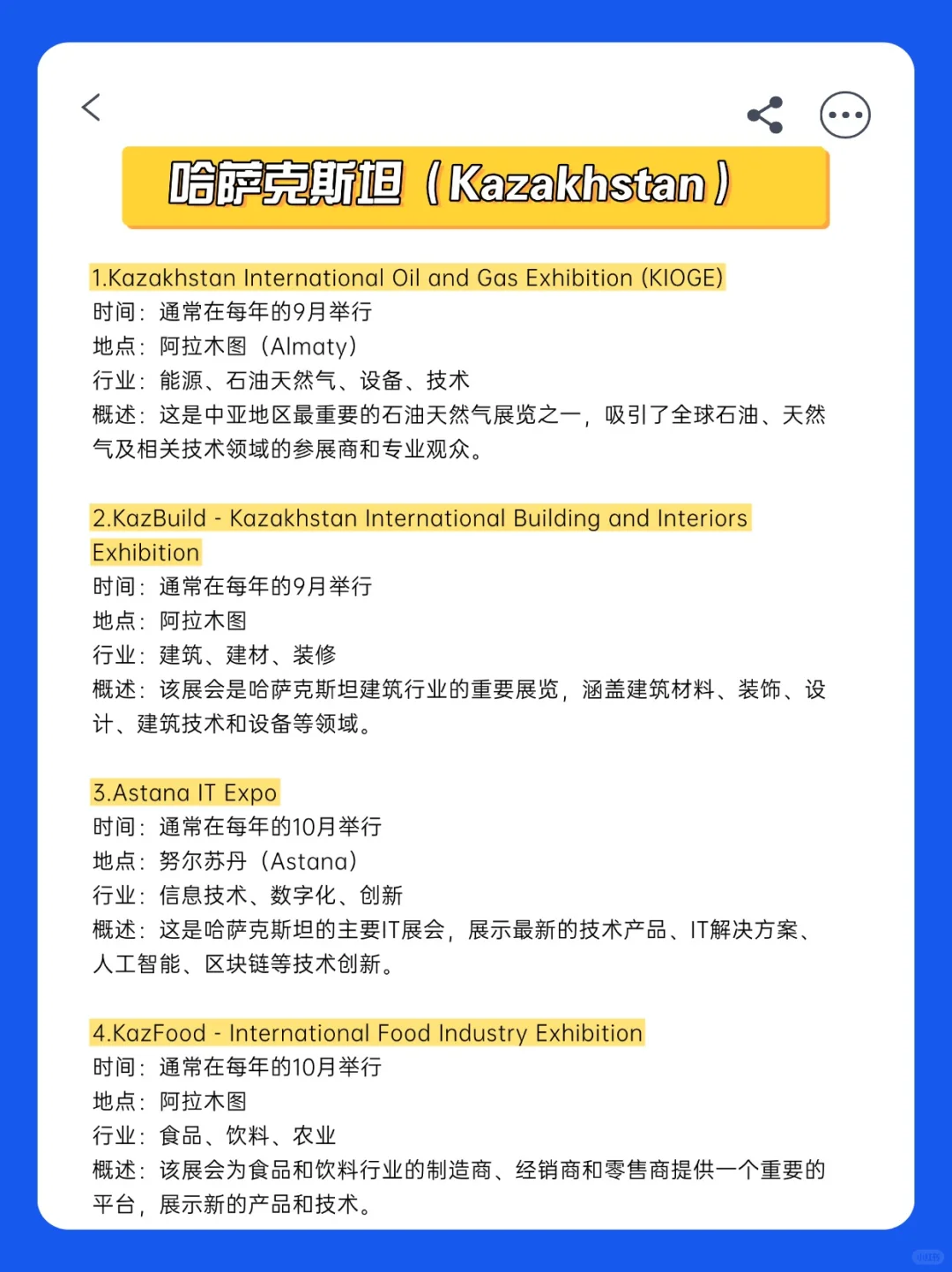 哈萨克斯坦（Kazakhstan）

1.Kazakhstan International Oil and Gas Exhibition (KIOGE)
时间：通常在每年的9月举行
地点：阿拉木图（Almaty）
行业：能源、石油天然气、设备、技术
概述：这是中亚地区最重要的石油天然气展览之一，吸引了全球石油、天然气及相关技术领域的参展商和专业观众。

2.KazBuild - Kazakhstan International Building and Interiors Exhibition
时间：通常在每年的9月举行
地点：阿拉木图
行业：建筑、建材、装修
概述：该展会是哈萨克斯坦建筑行业的重要展览，涵盖建筑材料、装饰、设计、建筑技术和设备等领域。

3.Astana IT Expo
时间：通常在每年的10月举行
地点：努尔苏丹（Astana）
行业：信息技术、数字化、创新
概述：这是哈萨克斯坦的主要IT展会，展示最新的技术产品、IT解决方案、人工智能、区块链等技术创新。

4.KazFood - International Food Industry Exhibition
时间：通常在每年的10月举行
地点：阿拉木图
行业：食品、饮料、农业
概述：该展会为食品和饮料行业的制造商、经销商和零售商提供一个重要的平台，展示新的产品和技术。